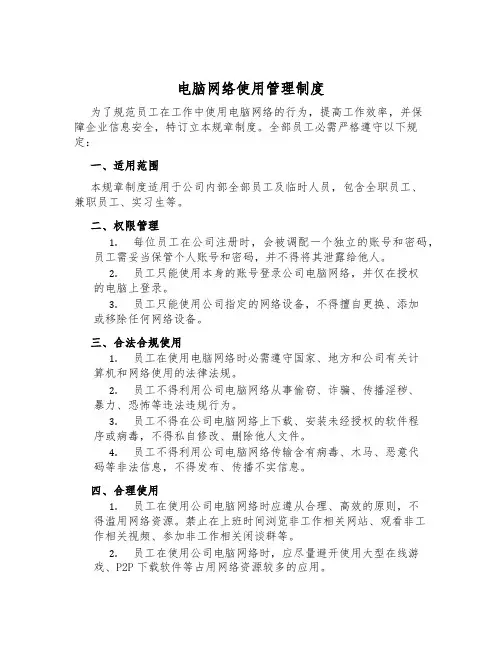 电脑网络使用管理制度

为了规范员工在工作中使用电脑网络的行为，提高工作效率，并保障企业信息安全，特订立本规章制度。全部员工必需严格遵守以下规定：

一、适用范围

本规章制度适用于公司内部全部员工及临时人员，包含全职员工、兼职员工、实习生等。

二、权限管理

1. 每位员工在公司注册时，会被调配一个独立的账号和密码，员工需妥当保管个人账号和密码，并不得将其泄露给他人。

2. 员工只能使用本身的账号登录公司电脑网络，并仅在授权的电脑上登录。

3. 员工只能使用公司指定的网络设备，不得擅自更换、添加或移除任何网络设备。

三、合法合规使用

1. 员工在使用电脑网络时必需遵守国家、地方和公司有关计算机和网络使用的法律法规。

2. 员工不得利用公司电脑网络从事偷窃、诈骗、传播淫秽、暴力、恐怖等违法违规行为。

3. 员工不得在公司电脑网络上下载、安装未经授权的软件程序或病毒，不得私自修改、删除他人文件。

4. 员工不得利用公司电脑网络传输含有病毒、木马、恶意代码等非法信息，不得发布、传播不实信息。

四、合理使用

1. 员工在使用公司电脑网络时应遵从合理、高效的原则，不得滥用网络资源。禁止在上班时间浏览非工作相关网站、观看非工作相关视频、参加非工作相关闲谈群等。

2. 员工在使用公司电脑网络时，应尽量避开使用大型在线游戏、P2P 下载软件等占用网络资源较多的应用。